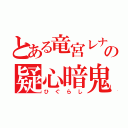 とある竜宮レナの
疑心暗鬼
ひぐらし